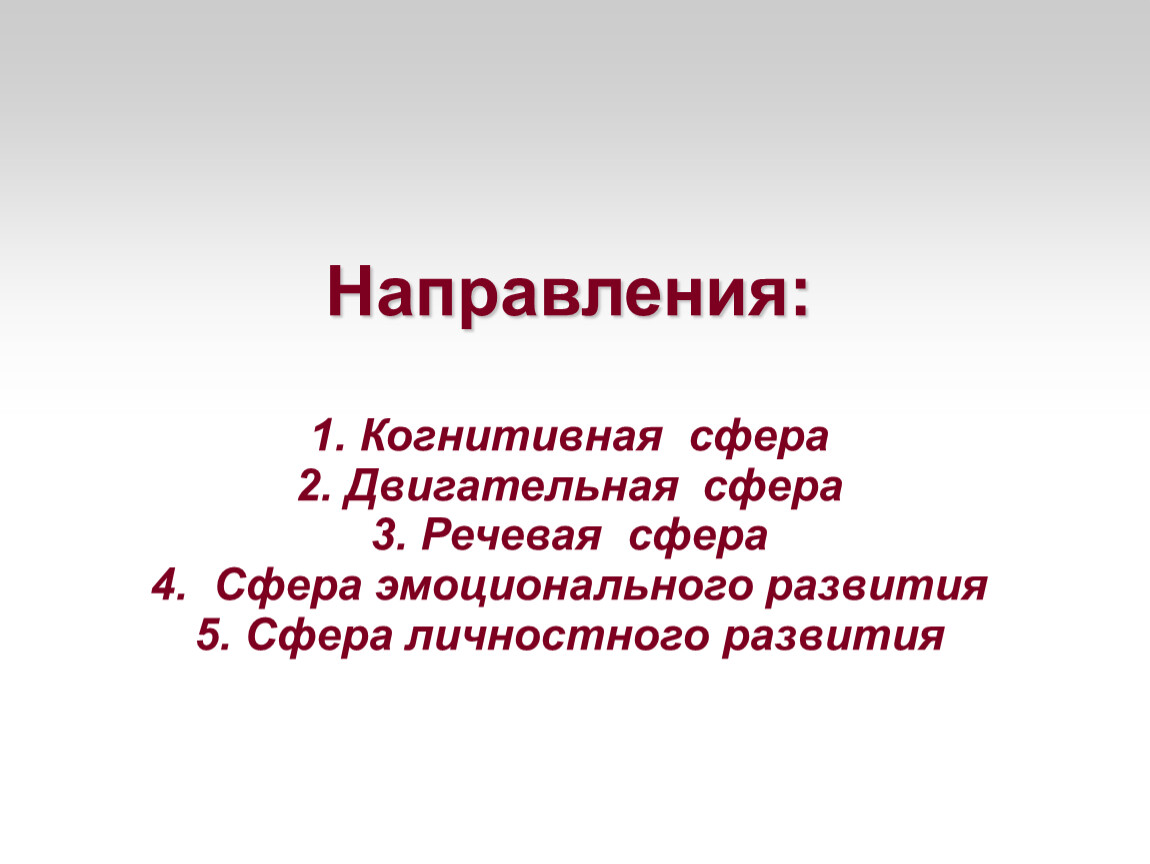 Направления:

1. Когнитивная сфера
2. Двигательная сфера
3. Речевая сфера
4. Сфера эмоционального развития
5. Сфера личностного развития